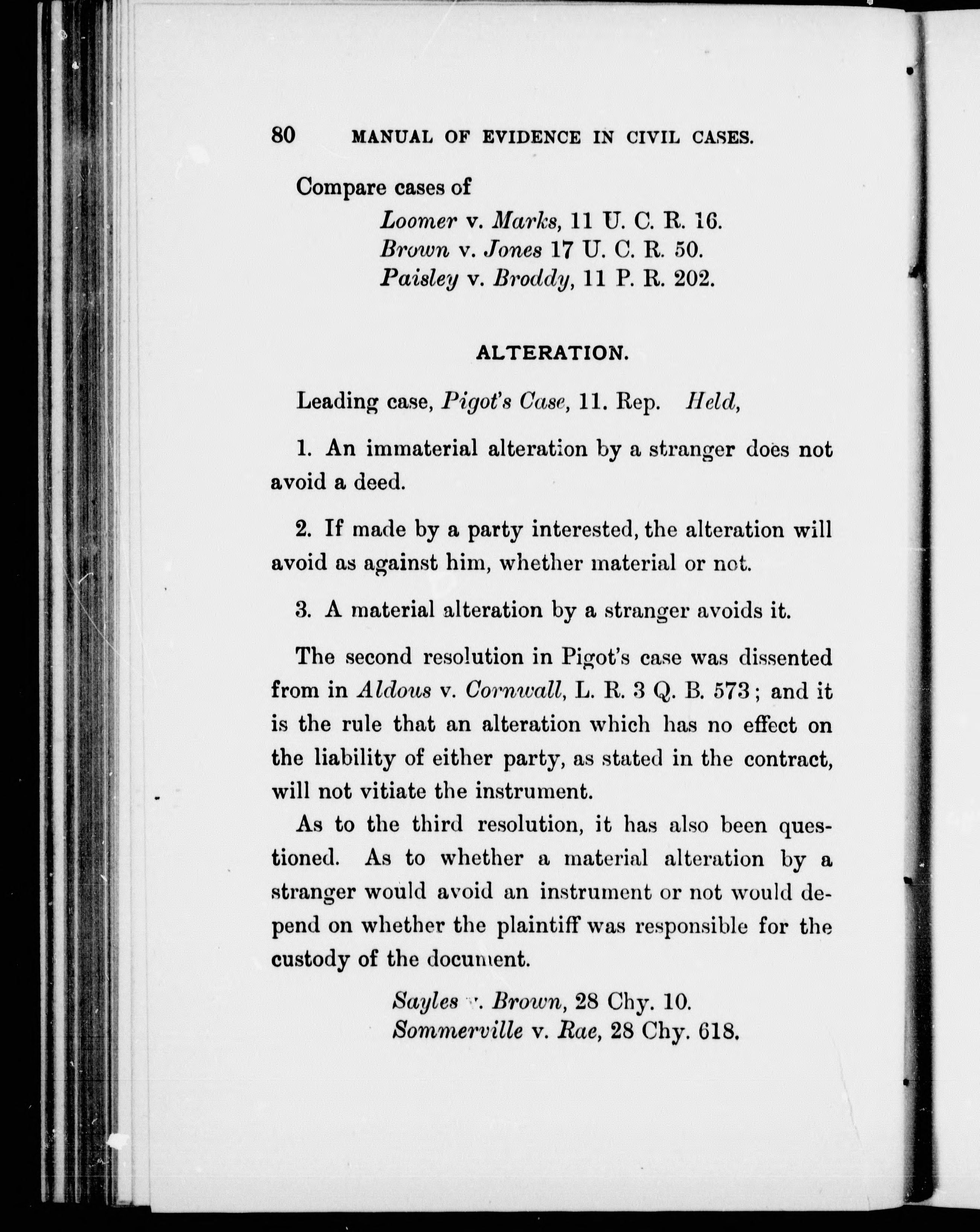 80 MANUAL OF EVIDENCE IN CIVIL CASES.

Compare cases of

Loomer v. Marks, 11 U. C. R. 16.
Brown v. Jones 17 U. C. R. 50.
Paisley v. Broddy, 11 P. R. 202.

ALTERATION.

Leading case, Pigot's Case, 11. Rep. Held,

1. An immaterial alteration by a stranger does not avoid a deed.

2. If made by a party interested, the alteration will avoid as against him, whether material or not.

3. A material alteration by a stranger avoids it.

The second resolution in Pigot's case was dissented from in Aldous v. Cornwall, L. R. 3 Q. B. 573; and it is the rule that an alteration which has no effect on the liability of either party, as stated in the contract, will not vitiate the instrument.

As to the third resolution, it has also been questioned. As to whether a material alteration by a stranger would avoid an instrument or not would depend on whether the plaintiff was responsible for the custody of the document.

Sayles v. Brown, 28 Chy. 10.
Sommerville v. Rae, 28 Chy. 618.